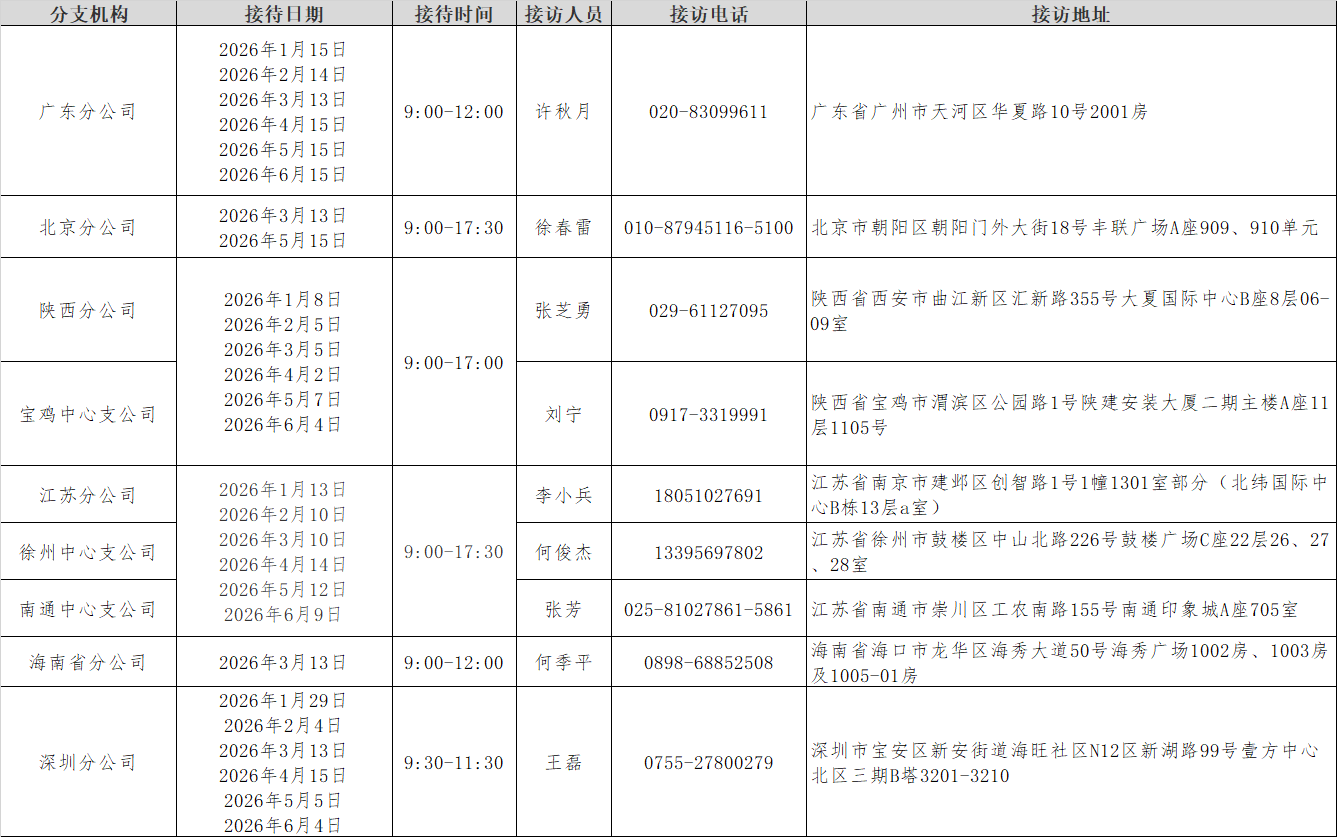 | 分支机构 | 接待日期 | 接待时间 | 接访人员 | 接访电话 | 接访地址 |
|---|---|---|---|---|---|
| 广东分公司 | 2026年1月15日 2026年2月14日 2026年3月13日 2026年4月15日 2026年5月15日 2026年6月15日 | 9:00-12:00 | 许秋月 | 020-83099611 | 广东省广州市天河区华夏路10号2001房 |
| 北京分公司 | 2026年3月13日 2026年5月15日 | 9:00-17:30 | 徐春雷 | 010-87945116-5100 | 北京市朝阳区朝阳门外大街18号丰联广场A座909、910单元 |
| 陕西分公司 | 2026年1月8日 2026年2月5日 2026年3月5日 2026年4月2日 2026年5月7日 2026年6月4日 | 9:00-17:00 | 张芝勇 | 029-61127095 | 陕西省西安市曲江新区汇新路355号大夏国际中心B座8层06-09室 |
| 宝鸡中心支公司 |  |  | 刘宁 | 0917-3319991 | 陕西省宝鸡市渭滨区公园路1号陕建安装大厦二期主楼A座11层1105号 |
| 江苏分公司 | 2026年1月13日 2026年2月10日 2026年3月10日 2026年4月14日 2026年5月12日 2026年6月9日 | 9:00-17:30 | 李小兵 | 18051027691 | 江苏省南京市建邺区创智路1号1幢1301室部分（北纬国际中心B栋13层a室） |
| 徐州中心支公司 |  |  | 何俊杰 | 13395697802 | 江苏省徐州市鼓楼区中山北路226号鼓楼广场C座22层26、27、28室 |
| 南通中心支公司 |  |  | 张芳 | 025-81027861-5861 | 江苏省南通市崇川区工农南路155号南通印象城A座705室 |
| 海南省分公司 | 2026年3月13日 | 9:00-12:00 | 何季平 | 0898-68852508 | 海南省海口市龙华区海秀大道50号海秀广场1002房、1003房及1005-01房 |
| 深圳分公司 | 2026年1月29日 2026年2月4日 2026年3月13日 2026年4月15日 2026年5月5日 2026年6月4日 | 9:30-11:30 | 王磊 | 0755-27800279 | 深圳市宝安区新安街道海旺社区N12区新湖路99号壹方中心北区三期B塔3201-3210 |